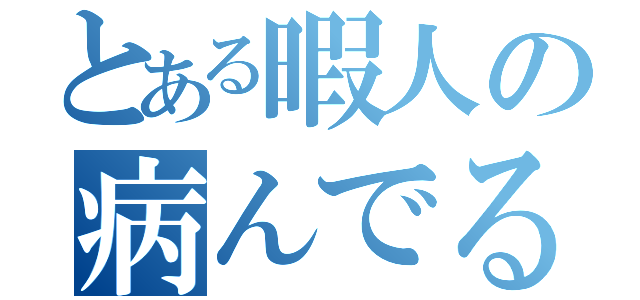 とある暇人の
病んでる